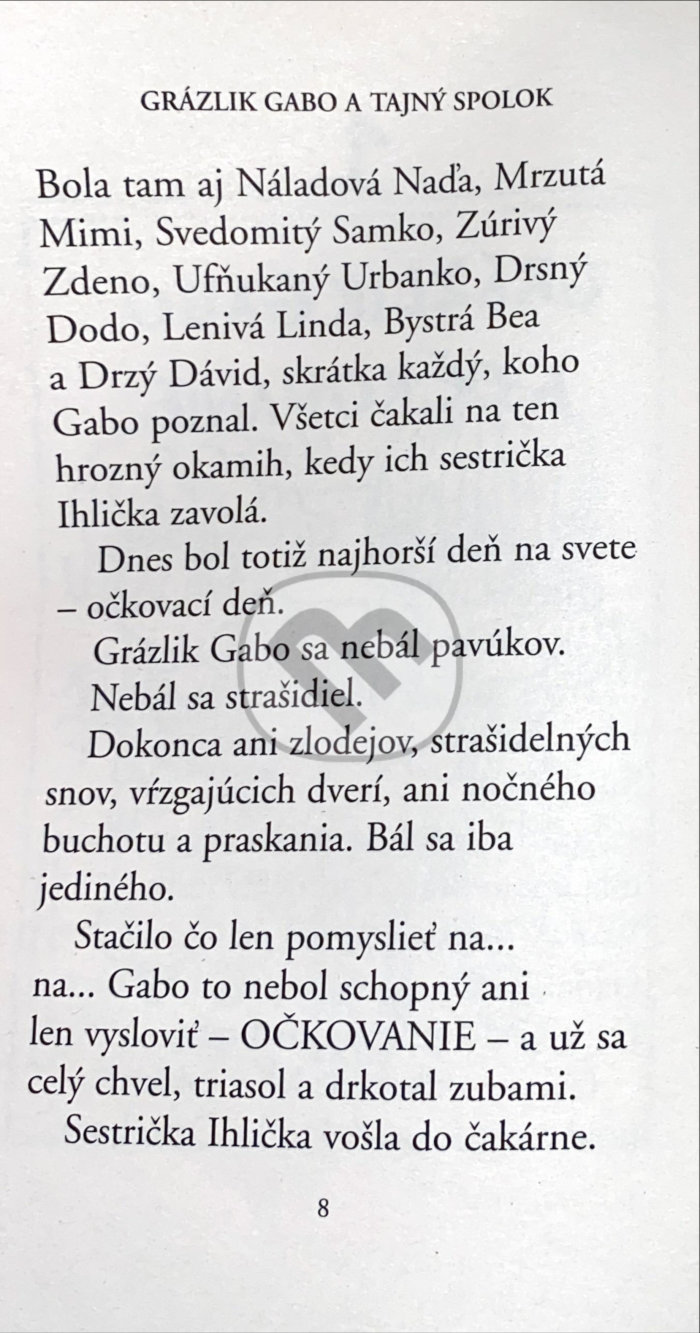 GRÁZLIK GABO A TAJNÝ SPOLOK

Bola tam aj Náladová Naďa, Mrzutá Mimi, Svedomitý Samko, Zúrivý Zdeno, Ufňukaný Urbanko, Drsný Dodo, Lenivá Linda, Bystrá Bea a Drzý Dávid, skrátka každý, koho Gabo poznal. Všetci čakali na ten hrozný okamih, kedy ich sestrička Ihlička zavolá.

Dnes bol totiž najhorší deň na svete – očkovací deň.

Grázlik Gabo sa nebál pavúkov.

Nebál sa strašidiel.

Dokonca ani zlodejov, strašidelných snov, vŕzgajúcich dverí, ani nočného buchotu a praskania. Bál sa iba jediného.

Stačilo čo len pomyslieť na... na... Gabo to nebol schopný ani len vysloviť – OČKOVANIE – a už sa celý chvel, triasol a drkotal zubami.

Sestrička Ihlička vošla do čakárne.

8